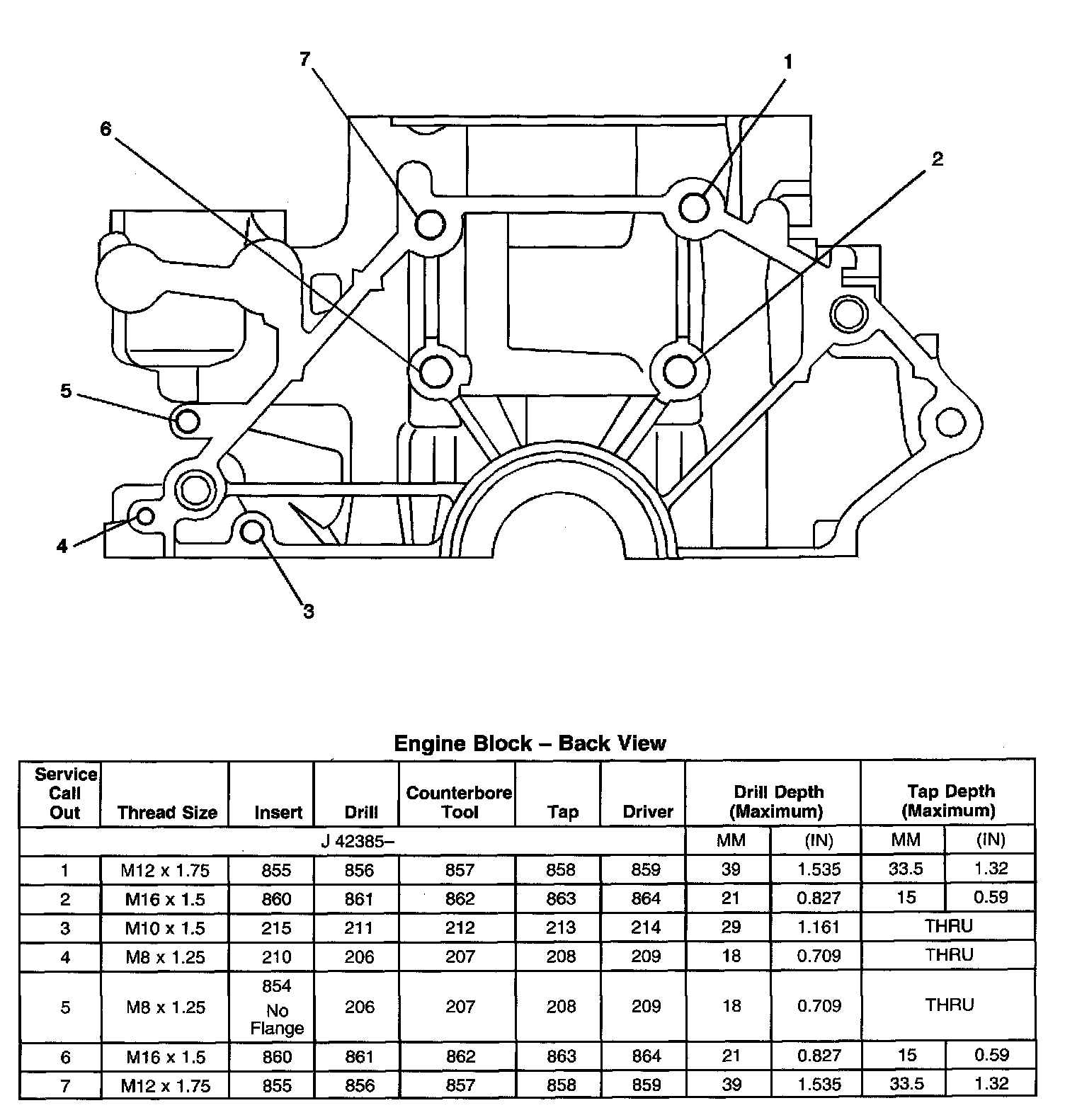 7
1
6
2
5
4
3

Engine Block – Back View

| Service Call Out | Thread Size | Insert | Drill | Counterbore Tool | Tap | Driver | Drill Depth (Maximum) | | Tap Depth (Maximum) | |
|---|---|---|---|---|---|---|---|---|---|---|
| J 42385– | | | | | | | MM | (IN) | MM | (IN) |
| 1 | M12 x 1.75 | 855 | 856 | 857 | 858 | 859 | 39 | 1.535 | 33.5 | 1.32 |
| 2 | M16 x 1.5 | 860 | 861 | 862 | 863 | 864 | 21 | 0.827 | 15 | 0.59 |
| 3 | M10 x 1.5 | 215 | 211 | 212 | 213 | 214 | 29 | 1.161 | THRU | |
| 4 | M8 x 1.25 | 210 | 206 | 207 | 208 | 209 | 18 | 0.709 | THRU | |
| 5 | M8 x 1.25 | 854 No Flange | 206 | 207 | 208 | 209 | 18 | 0.709 | THRU | |
| 6 | M16 x 1.5 | 860 | 861 | 862 | 863 | 864 | 21 | 0.827 | 15 | 0.59 |
| 7 | M12 x 1.75 | 855 | 856 | 857 | 858 | 859 | 39 | 1.535 | 33.5 | 1.32 |